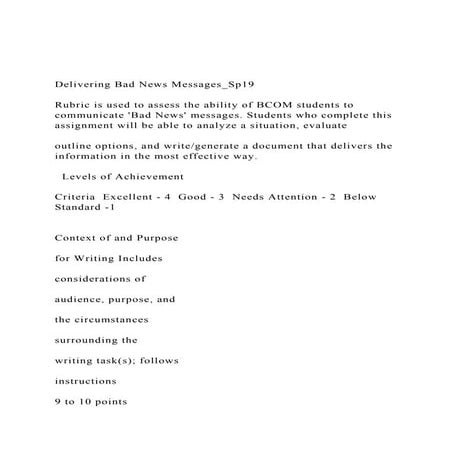 Delivering Bad News Messages_Sp19

Rubric is used to assess the ability of BCOM students to communicate 'Bad News' messages. Students who complete this assignment will be able to analyze a situation, evaluate

outline options, and write/generate a document that delivers the information in the most effective way.

Levels of Achievement

Criteria Excellent - 4 Good - 3 Needs Attention - 2 Below Standard -1

Context of and Purpose

for Writing Includes

considerations of

audience, purpose, and

the circumstances

surrounding the

writing task(s); follows

instructions

9 to 10 points